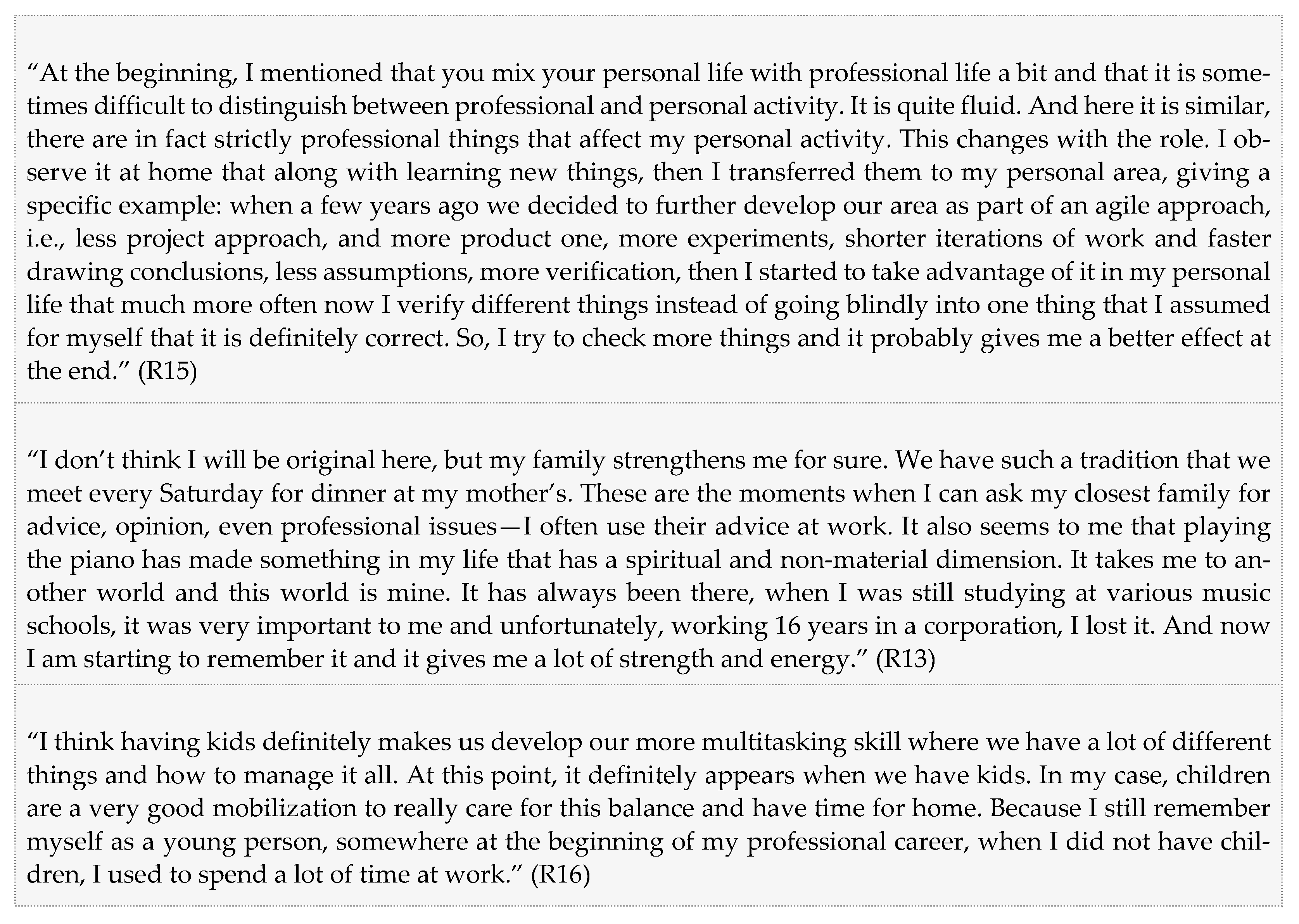 "At the beginning, I mentioned that you mix your personal life with professional life a bit and that it is sometimes difficult to distinguish between professional and personal activity. It is quite fluid. And here it is similar, there are in fact strictly professional things that affect my personal activity. This changes with the role. I observe it at home that along with learning new things, then I transferred them to my personal area, giving a specific example: when a few years ago we decided to further develop our area as part of an agile approach, i.e., less project approach, and more product one, more experiments, shorter iterations of work and faster drawing conclusions, less assumptions, more verification, then I started to take advantage of it in my personal life that much more often now I verify different things instead of going blindly into one thing that I assumed for myself that it is definitely correct. So, I try to check more things and it probably gives me a better effect at the end." (R15)

"I don't think I will be original here, but my family strengthens me for sure. We have such a tradition that we meet every Saturday for dinner at my mother's. These are the moments when I can ask my closest family for advice, opinion, even professional issues—I often use their advice at work. It also seems to me that playing the piano has made something in my life that has a spiritual and non-material dimension. It takes me to another world and this world is mine. It has always been there, when I was still studying at various music schools, it was very important to me and unfortunately, working 16 years in a corporation, I lost it. And now I am starting to remember it and it gives me a lot of strength and energy." (R13)

"I think having kids definitely makes us develop our more multitasking skill where we have a lot of different things and how to manage it all. At this point, it definitely appears when we have kids. In my case, children are a very good mobilization to really care for this balance and have time for home. Because I still remember myself as a young person, somewhere at the beginning of my professional career, when I did not have children, I used to spend a lot of time at work." (R16)